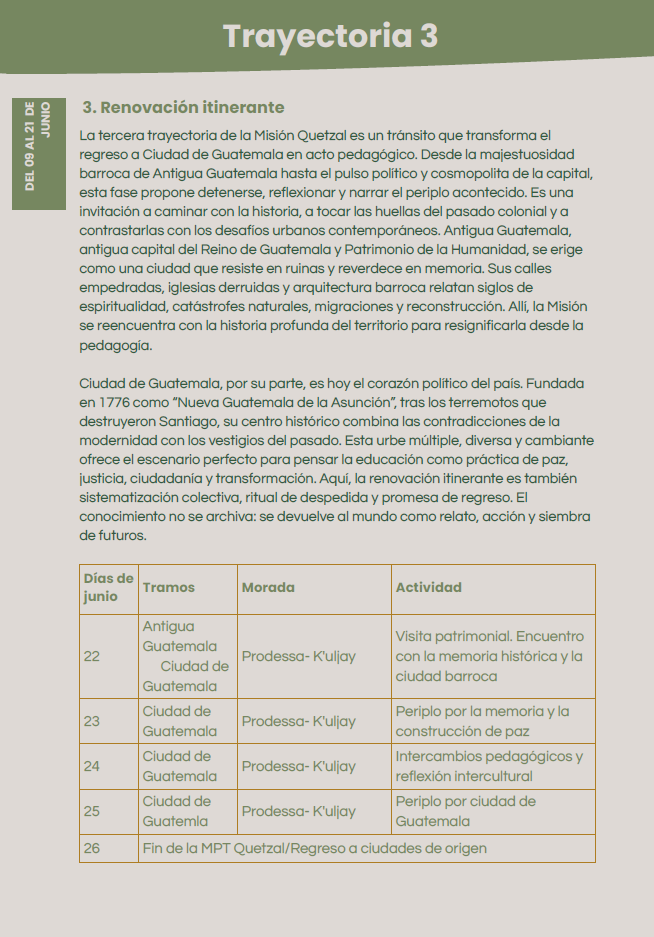 Trayectoria 3

DEL 09 AL 21 DE JUNIO

3. Renovación itinerante

La tercera trayectoria de la Misión Quetzal es un tránsito que transforma el regreso a Ciudad de Guatemala en acto pedagógico. Desde la majestuosidad barroca de Antigua Guatemala hasta el pulso político y cosmopolita de la capital, esta fase propone detenerse, reflexionar y narrar el periplo acontecido. Es una invitación a caminar con la historia, a tocar las huellas del pasado colonial y a contrastarlas con los desafíos urbanos contemporáneos. Antigua Guatemala, antigua capital del Reino de Guatemala y Patrimonio de la Humanidad, se erige como una ciudad que resiste en ruinas y reverdece en memoria. Sus calles empedradas, iglesias derruidas y arquitectura barroca relatan siglos de espiritualidad, catástrofes naturales, migraciones y reconstrucción. Allí, la Misión se reencuentra con la historia profunda del territorio para resignificarla desde la pedagogía.

Ciudad de Guatemala, por su parte, es hoy el corazón político del país. Fundada en 1776 como "Nueva Guatemala de la Asunción", tras los terremotos que destruyeron Santiago, su centro histórico combina las contradicciones de la modernidad con los vestigios del pasado. Esta urbe múltiple, diversa y cambiante ofrece el escenario perfecto para pensar la educación como práctica de paz, justicia, ciudadanía y transformación. Aquí, la renovación itinerante es también sistematización colectiva, ritual de despedida y promesa de regreso. El conocimiento no se archiva: se devuelve al mundo como relato, acción y siembra de futuros.

| Días de junio | Tramos | Morada | Actividad |
|---|---|---|---|
| 22 | Antigua Guatemala Ciudad de Guatemala | Prodessa- K'uljay | Visita patrimonial. Encuentro con la memoria histórica y la ciudad barroca |
| 23 | Ciudad de Guatemala | Prodessa- K'uljay | Periplo por la memoria y la construcción de paz |
| 24 | Ciudad de Guatemala | Prodessa- K'uljay | Intercambios pedagógicos y reflexión intercultural |
| 25 | Ciudad de Guatemla | Prodessa- K'uljay | Periplo por ciudad de Guatemala |
| 26 | Fin de la MPT Quetzal/Regreso a ciudades de origen | | |